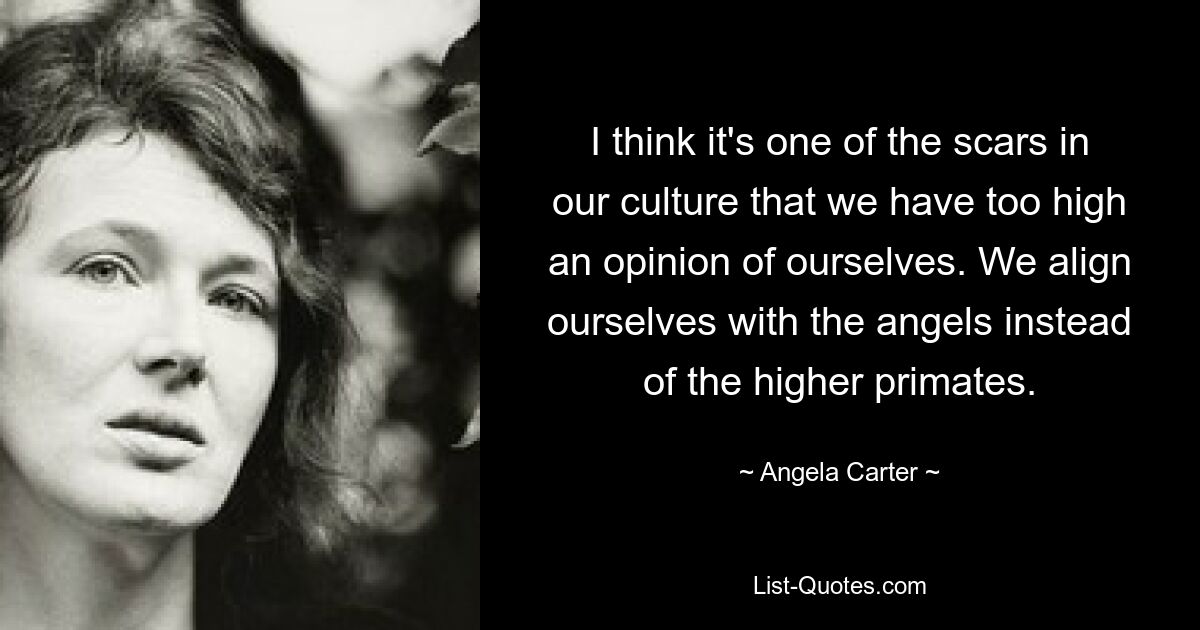 I think it's one of the scars in our culture that we have too high an opinion of ourselves. We align ourselves with the angels instead of the higher primates.

~ Angela Carter ~

List-Quotes.com